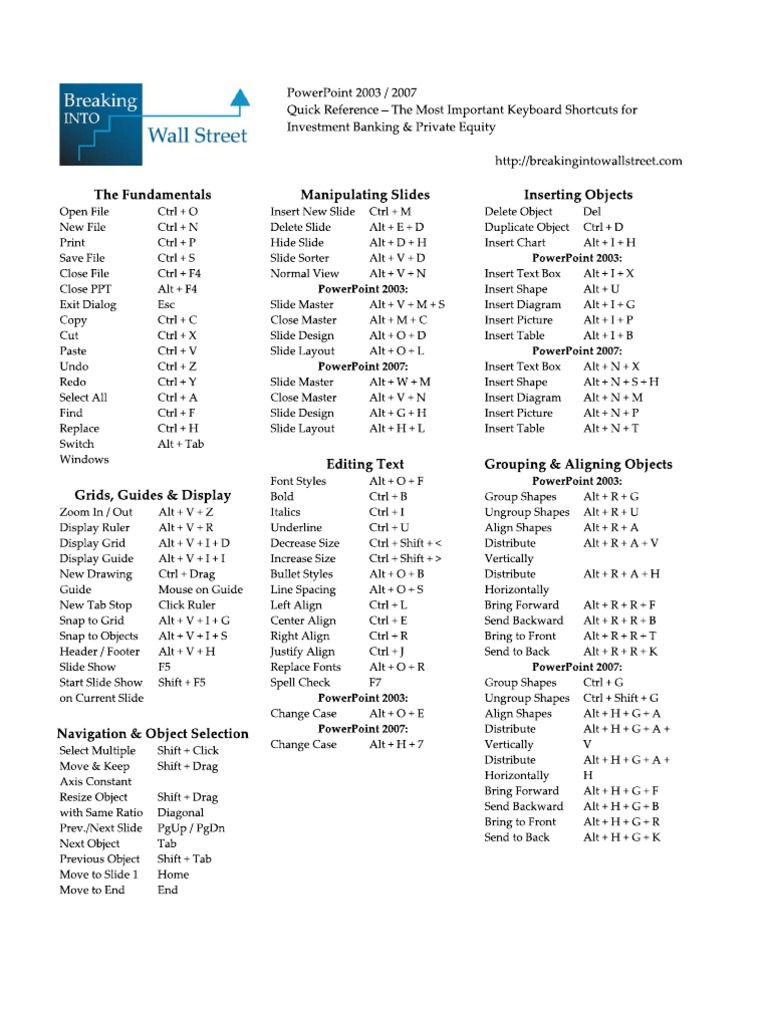 Breaking INTO Wall Street

PowerPoint 2003 / 2007
Quick Reference – The Most Important Keyboard Shortcuts for Investment Banking & Private Equity

http://breakingintowallstreet.com

**The Fundamentals**

| | |
|---|---|
| Open File | Ctrl + O |
| New File | Ctrl + N |
| Print | Ctrl + P |
| Save File | Ctrl + S |
| Close File | Ctrl + F4 |
| Close PPT | Alt + F4 |
| Exit Dialog | Esc |
| Copy | Ctrl + C |
| Cut | Ctrl + X |
| Paste | Ctrl + V |
| Undo | Ctrl + Z |
| Redo | Ctrl + Y |
| Select All | Ctrl + A |
| Find | Ctrl + F |
| Replace | Ctrl + H |
| Switch Windows | Alt + Tab |

**Grids, Guides & Display**

| | |
|---|---|
| Zoom In / Out | Alt + V + Z |
| Display Ruler | Alt + V + R |
| Display Grid | Alt + V + I + D |
| Display Guide | Alt + V + I + I |
| New Drawing Guide | Ctrl + Drag Mouse on Guide |
| New Tab Stop | Click Ruler |
| Snap to Grid | Alt + V + I + G |
| Snap to Objects | Alt + V + I + S |
| Header / Footer | Alt + V + H |
| Slide Show | F5 |
| Start Slide Show on Current Slide | Shift + F5 |

**Navigation & Object Selection**

| | |
|---|---|
| Select Multiple | Shift + Click |
| Move & Keep Axis Constant | Shift + Drag |
| Resize Object with Same Ratio | Shift + Drag Diagonal |
| Prev./Next Slide | PgUp / PgDn |
| Next Object | Tab |
| Previous Object | Shift + Tab |
| Move to Slide 1 | Home |
| Move to End | End |

**Manipulating Slides**

| | |
|---|---|
| Insert New Slide | Ctrl + M |
| Delete Slide | Alt + E + D |
| Hide Slide | Alt + D + H |
| Slide Sorter | Alt + V + D |
| Normal View | Alt + V + N |
| **PowerPoint 2003:** | |
| Slide Master | Alt + V + M + S |
| Close Master | Alt + M + C |
| Slide Design | Alt + O + D |
| Slide Layout | Alt + O + L |
| **PowerPoint 2007:** | |
| Slide Master | Alt + W + M |
| Close Master | Alt + V + N |
| Slide Design | Alt + G + H |
| Slide Layout | Alt + H + L |

**Editing Text**

| | |
|---|---|
| Font Styles | Alt + O + F |
| Bold | Ctrl + B |
| Italics | Ctrl + I |
| Underline | Ctrl + U |
| Decrease Size | Ctrl + Shift + < |
| Increase Size | Ctrl + Shift + > |
| Bullet Styles | Alt + O + B |
| Line Spacing | Alt + O + S |
| Left Align | Ctrl + L |
| Center Align | Ctrl + E |
| Right Align | Ctrl + R |
| Justify Align | Ctrl + J |
| Replace Fonts | Alt + O + R |
| Spell Check | F7 |
| **PowerPoint 2003:** | |
| Change Case | Alt + O + E |
| **PowerPoint 2007:** | |
| Change Case | Alt + H + 7 |

**Inserting Objects**

| | |
|---|---|
| Delete Object | Del |
| Duplicate Object | Ctrl + D |
| Insert Chart | Alt + I + H |
| **PowerPoint 2003:** | |
| Insert Text Box | Alt + I + X |
| Insert Shape | Alt + U |
| Insert Diagram | Alt + I + G |
| Insert Picture | Alt + I + P |
| Insert Table | Alt + I + B |
| **PowerPoint 2007:** | |
| Insert Text Box | Alt + N + X |
| Insert Shape | Alt + N + S + H |
| Insert Diagram | Alt + N + M |
| Insert Picture | Alt + N + P |
| Insert Table | Alt + N + T |

**Grouping & Aligning Objects**

| | |
|---|---|
| **PowerPoint 2003:** | |
| Group Shapes | Alt + R + G |
| Ungroup Shapes | Alt + R + U |
| Align Shapes | Alt + R + A |
| Distribute Vertically | Alt + R + A + V |
| Distribute Horizontally | Alt + R + A + H |
| Bring Forward | Alt + R + R + F |
| Send Backward | Alt + R + R + B |
| Bring to Front | Alt + R + R + T |
| Send to Back | Alt + R + R + K |
| **PowerPoint 2007:** | |
| Group Shapes | Ctrl + G |
| Ungroup Shapes | Ctrl + Shift + G |
| Align Shapes | Alt + H + G + A |
| Distribute Vertically | Alt + H + G + A + V |
| Distribute Horizontally | Alt + H + G + A + H |
| Bring Forward | Alt + H + G + F |
| Send Backward | Alt + H + G + B |
| Bring to Front | Alt + H + G + R |
| Send to Back | Alt + H + G + K |